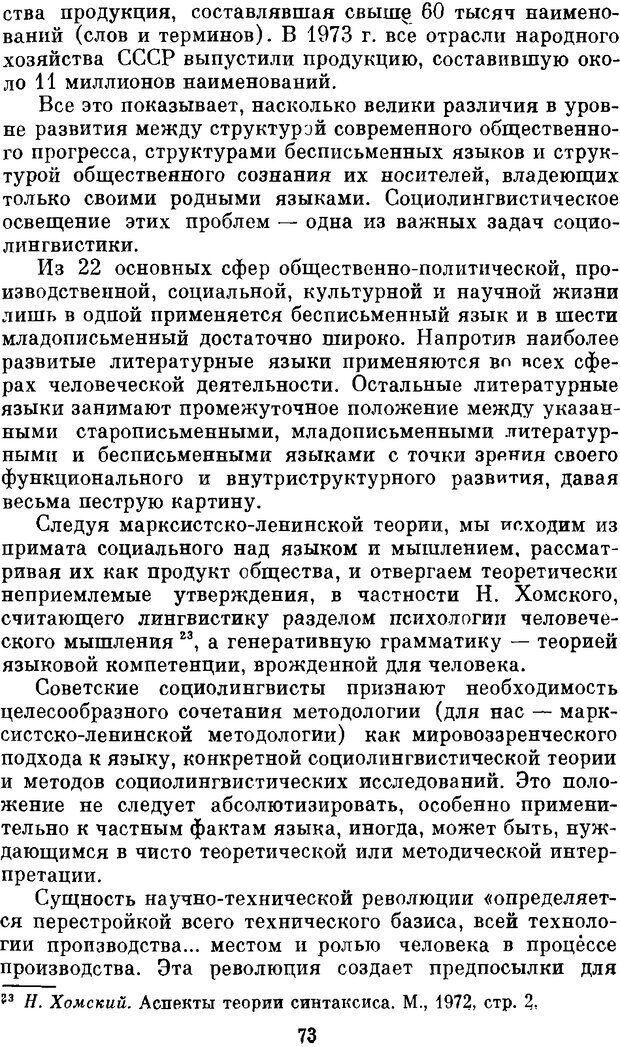 ства продукция, составлявшая свыше 60 тысяч наименований (слов и терминов). В 1973 г. все отрасли народного хозяйства СССР выпустили продукцию, составившую около 11 миллионов наименований.

Все это показывает, насколько велики различия в уровне развития между структурой современного общественного прогресса, структурами бесписьменных языков и структурой общественного сознания их носителей, владеющих только своими родными языками. Социолингвистическое освещение этих проблем — одна из важных задач социолингвистики.

Из 22 основных сфер общественно-политической, производственной, социальной, культурной и научной жизни лишь в одной применяется бесписьменный язык и в шести младописьменный достаточно широко. Напротив наиболее развитые литературные языки применяются во всех сферах человеческой деятельности. Остальные литературные языки занимают промежуточное положение между указанными старописьменными, младописьменными литературными и бесписьменными языками с точки зрения своего функционального и внутриструктурного развития, давая весьма пеструю картину.

Следуя марксистско-ленинской теории, мы исходим из примата социального над языком и мышлением, рассматривая их как продукт общества, и отвергаем теоретически неприемлемые утверждения, в частности Н. Хомского, считающего лингвистику разделом психологии человеческого мышления $^{23}$, а генеративную грамматику — теорией языковой компетенции, врожденной для человека.

Советские социолингвисты признают необходимость целесообразного сочетания методологии (для нас — марксистско-ленинской методологии) как мировоззренческого подхода к языку, конкретной социолингвистической теории и методов социолингвистических исследований. Это положение не следует абсолютизировать, особенно применительно к частным фактам языка, иногда, может быть, нуждающимся в чисто теоретической или методической интерпретации.

Сущность научно-технической революции «определяется перестройкой всего технического базиса, всей технологии производства... местом и ролью человека в процессе производства. Эта революция создает предпосылки для

$^{23}$ Н. Хомский. Аспекты теории синтаксиса. М., 1972, стр. 2.

73